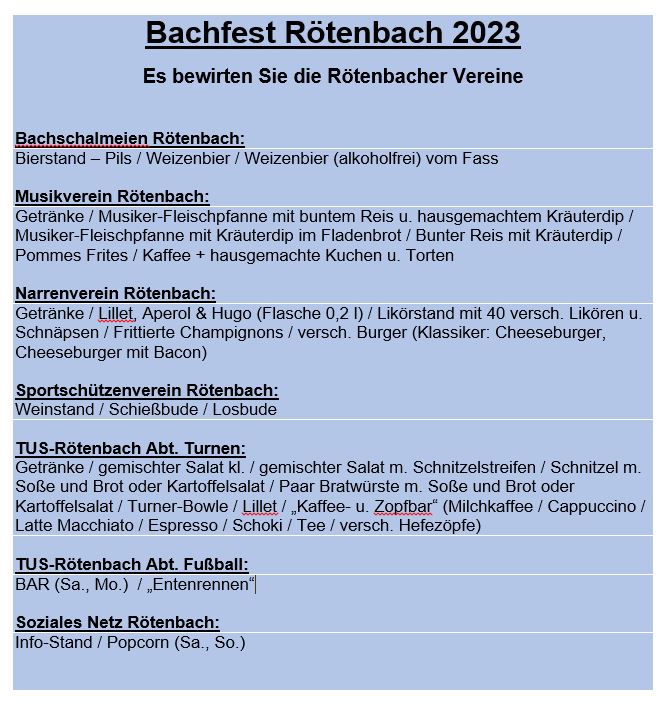 Bachfest Rötenbach 2023

Es bewirten Sie die Rötenbacher Vereine

Bachschalmeien Rötenbach:
Bierstand – Pils / Weizenbier / Weizenbier (alkoholfrei) vom Fass

Musikverein Rötenbach:
Getränke / Musiker-Fleischpfanne mit buntem Reis u. hausgemachtem Kräuterdip / Musiker-Fleischpfanne mit Kräuterdip im Fladenbrot / Bunter Reis mit Kräuterdip / Pommes Frites / Kaffee + hausgemachte Kuchen u. Torten

Narrenverein Rötenbach:
Getränke / Lillet, Aperol & Hugo (Flasche 0,2 l) / Likörstand mit 40 versch. Likören u. Schnäpsen / Frittierte Champignons / versch. Burger (Klassiker: Cheeseburger, Cheeseburger mit Bacon)

Sportschützenverein Rötenbach:
Weinstand / Schießbude / Losbude

TUS-Rötenbach Abt. Turnen:
Getränke / gemischter Salat kl. / gemischter Salat m. Schnitzelstreifen / Schnitzel m. Soße und Brot oder Kartoffelsalat / Paar Bratwürste m. Soße und Brot oder Kartoffelsalat / Turner-Bowle / Lillet / „Kaffee- u. Zopfbar“ (Milchkaffee / Cappuccino / Latte Macchiato / Espresso / Schoki / Tee / versch. Hefezöpfe)

TUS-Rötenbach Abt. Fußball:
BAR (Sa., Mo.) / „Entenrennen“

Soziales Netz Rötenbach:
Info-Stand / Popcorn (Sa., So.)